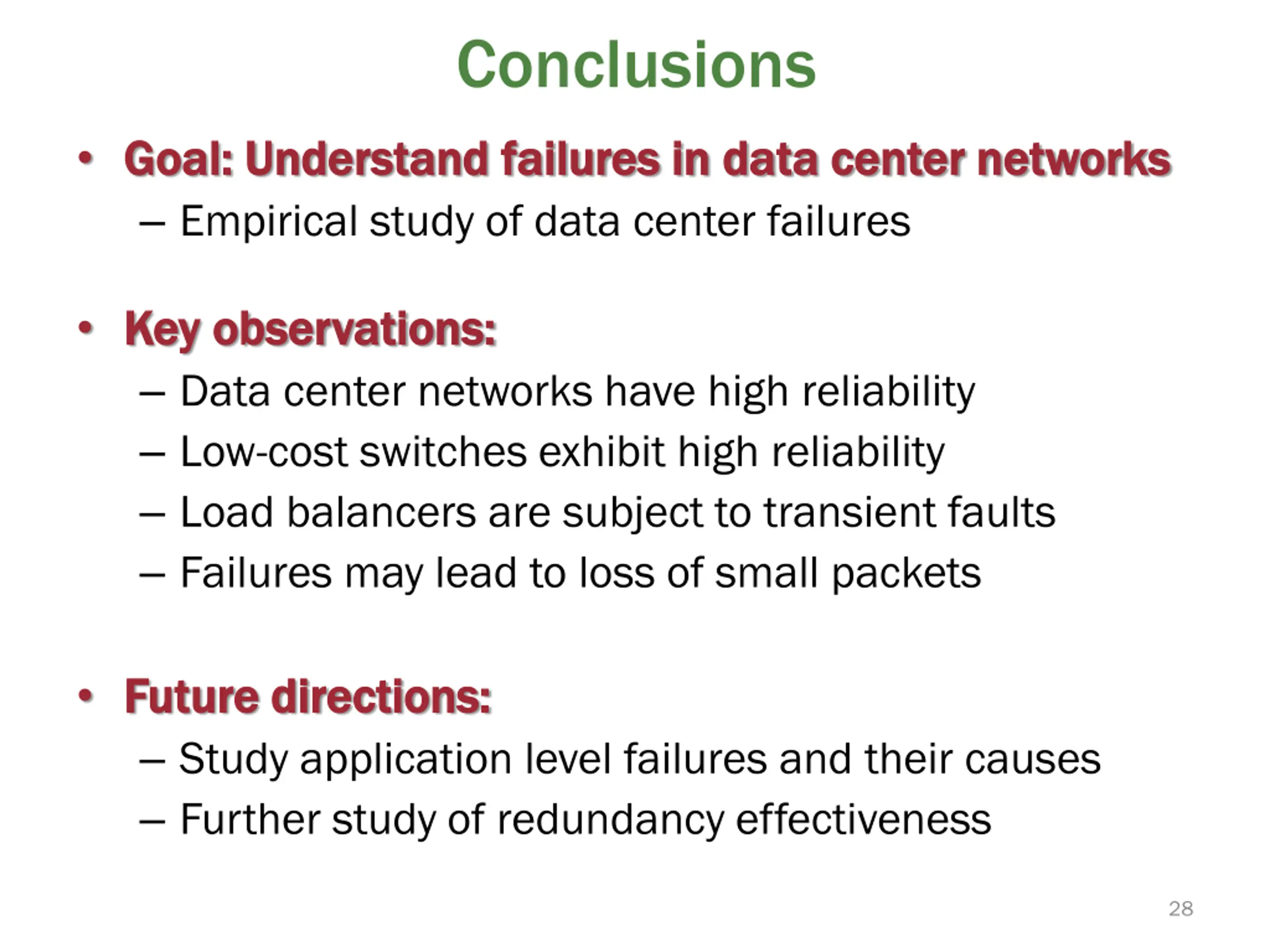 Conclusions

• Goal: Understand failures in data center networks
– Empirical study of data center failures

• Key observations:
– Data center networks have high reliability
– Low-cost switches exhibit high reliability
– Load balancers are subject to transient faults
– Failures may lead to loss of small packets

• Future directions:
– Study application level failures and their causes
– Further study of redundancy effectiveness

28